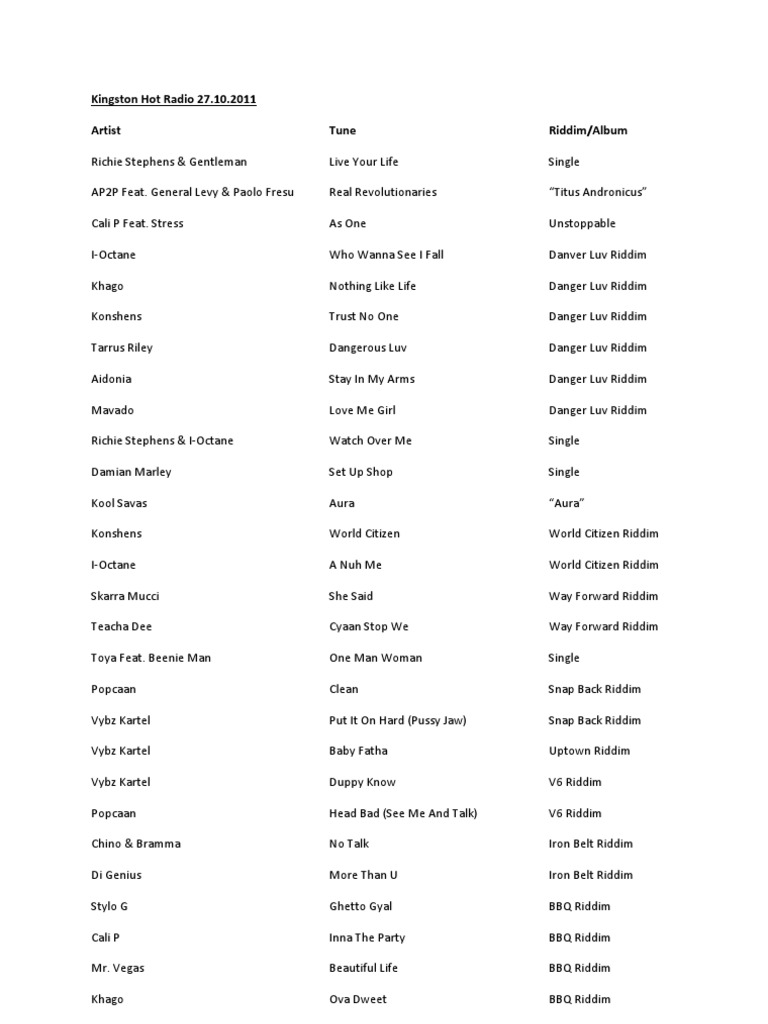 Kingston Hot Radio 27.10.2011

| Artist | Tune | Riddim/Album |
|---|---|---|
| Richie Stephens & Gentleman | Live Your Life | Single |
| AP2P Feat. General Levy & Paolo Fresu | Real Revolutionaries | "Titus Andronicus" |
| Cali P Feat. Stress | As One | Unstoppable |
| I-Octane | Who Wanna See I Fall | Danver Luv Riddim |
| Khago | Nothing Like Life | Danger Luv Riddim |
| Konshens | Trust No One | Danger Luv Riddim |
| Tarrus Riley | Dangerous Luv | Danger Luv Riddim |
| Aidonia | Stay In My Arms | Danger Luv Riddim |
| Mavado | Love Me Girl | Danger Luv Riddim |
| Richie Stephens & I-Octane | Watch Over Me | Single |
| Damian Marley | Set Up Shop | Single |
| Kool Savas | Aura | "Aura" |
| Konshens | World Citizen | World Citizen Riddim |
| I-Octane | A Nuh Me | World Citizen Riddim |
| Skarra Mucci | She Said | Way Forward Riddim |
| Teacha Dee | Cyaan Stop We | Way Forward Riddim |
| Toya Feat. Beenie Man | One Man Woman | Single |
| Popcaan | Clean | Snap Back Riddim |
| Vybz Kartel | Put It On Hard (Pussy Jaw) | Snap Back Riddim |
| Vybz Kartel | Baby Fatha | Uptown Riddim |
| Vybz Kartel | Duppy Know | V6 Riddim |
| Popcaan | Head Bad (See Me And Talk) | V6 Riddim |
| Chino & Bramma | No Talk | Iron Belt Riddim |
| Di Genius | More Than U | Iron Belt Riddim |
| Stylo G | Ghetto Gyal | BBQ Riddim |
| Cali P | Inna The Party | BBQ Riddim |
| Mr. Vegas | Beautiful Life | BBQ Riddim |
| Khago | Ova Dweet | BBQ Riddim |